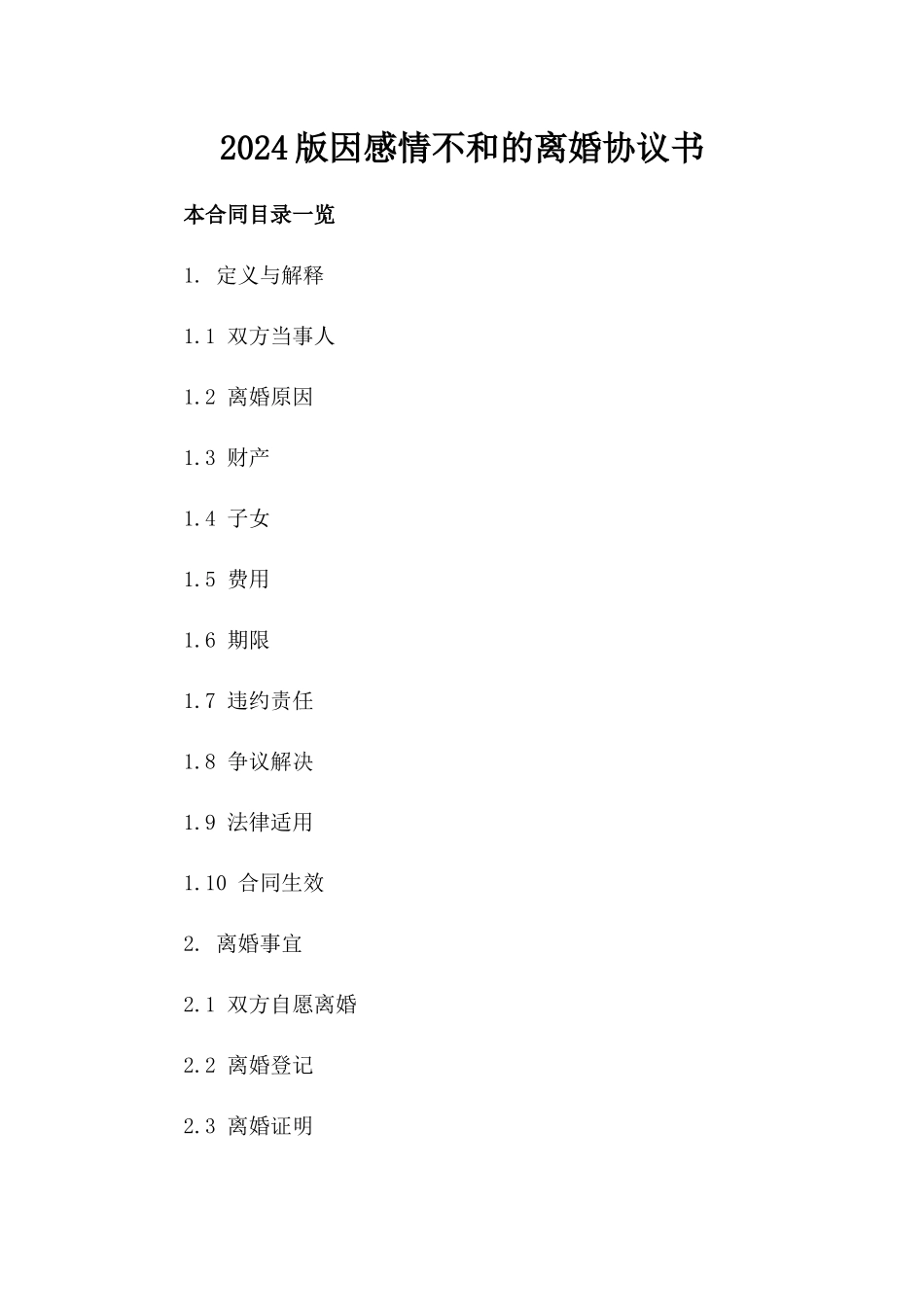 2024版因感情不和的离婚协议书

本合同目录一览

1. 定义与解释

1.1 双方当事人

1.2 离婚原因

1.3 财产

1.4 子女

1.5 费用

1.6 期限

1.7 违约责任

1.8 争议解决

1.9 法律适用

1.10 合同生效

2. 离婚事宜

2.1 双方自愿离婚

2.2 离婚登记

2.3 离婚证明